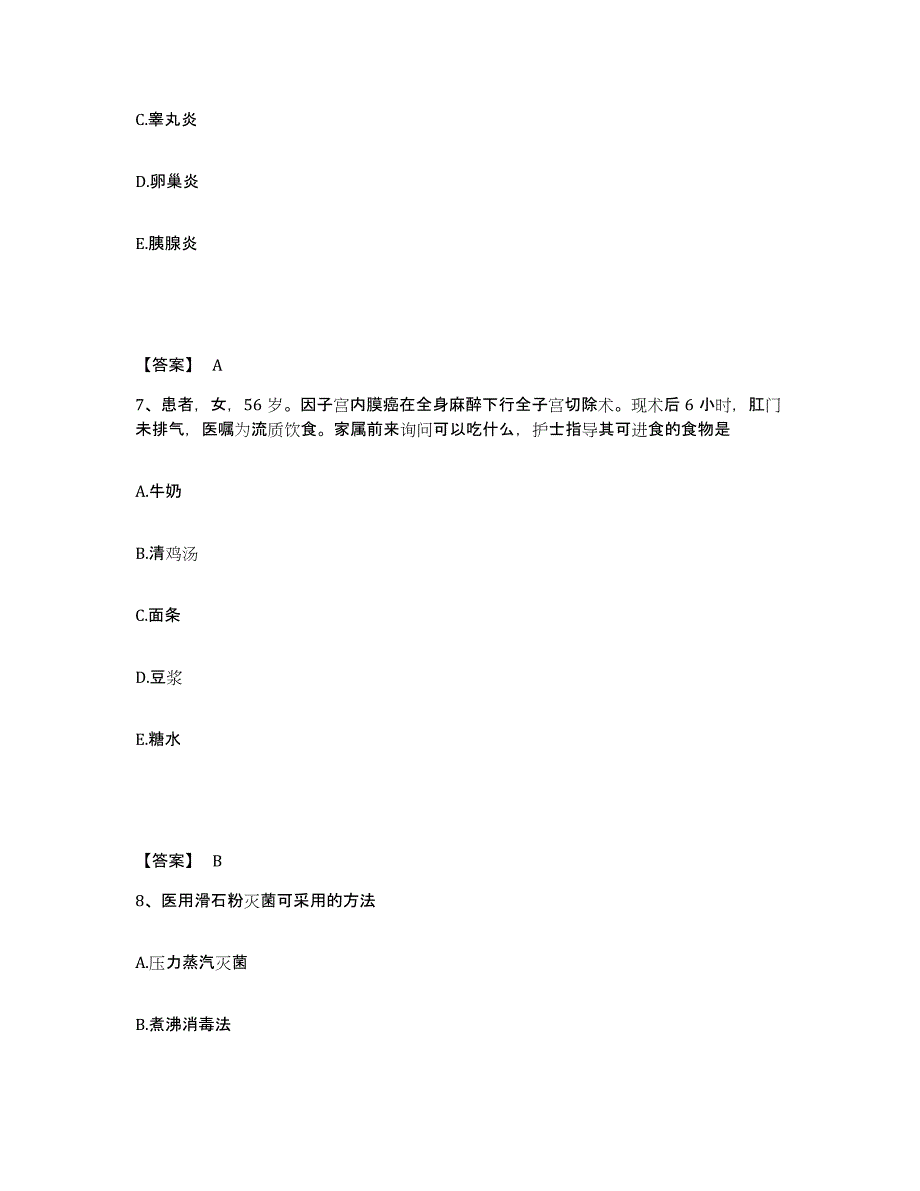 C.睾丸炎

D.卵巢炎

E.胰腺炎

【答案】 A

7、患者，女，56 岁。因子宫内膜癌在全身麻醉下行全子宫切除术。现术后 6 小时，肛门未排气，医嘱为流质饮食。家属前来询问可以吃什么，护士指导其可进食的食物是

A.牛奶

B.清鸡汤

C.面条

D.豆浆

E.糖水

【答案】 B

8、医用滑石粉灭菌可采用的方法

A.压力蒸汽灭菌

B.煮沸消毒法